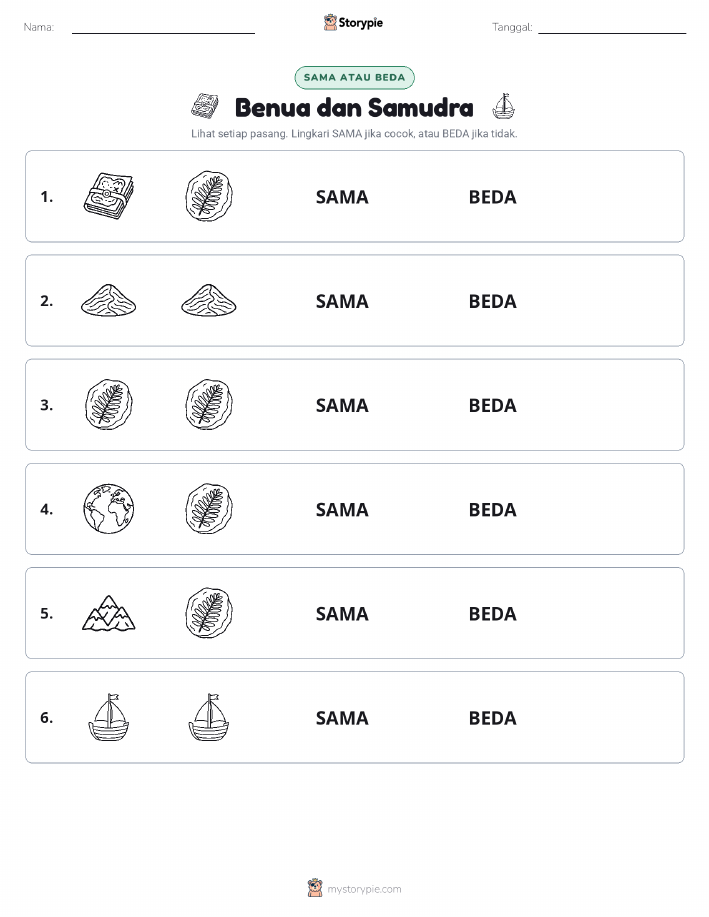 Nama: ____

Storypie

Tanggal: ____

SAMA ATAU BEDA

Benua dan Samudra

Lihat setiap pasang. Lingkari SAMA jika cocok, atau BEDA jika tidak.

1. SAMA BEDA

2. SAMA BEDA

3. SAMA BEDA

4. SAMA BEDA

5. SAMA BEDA

6. SAMA BEDA

mystorypie.com